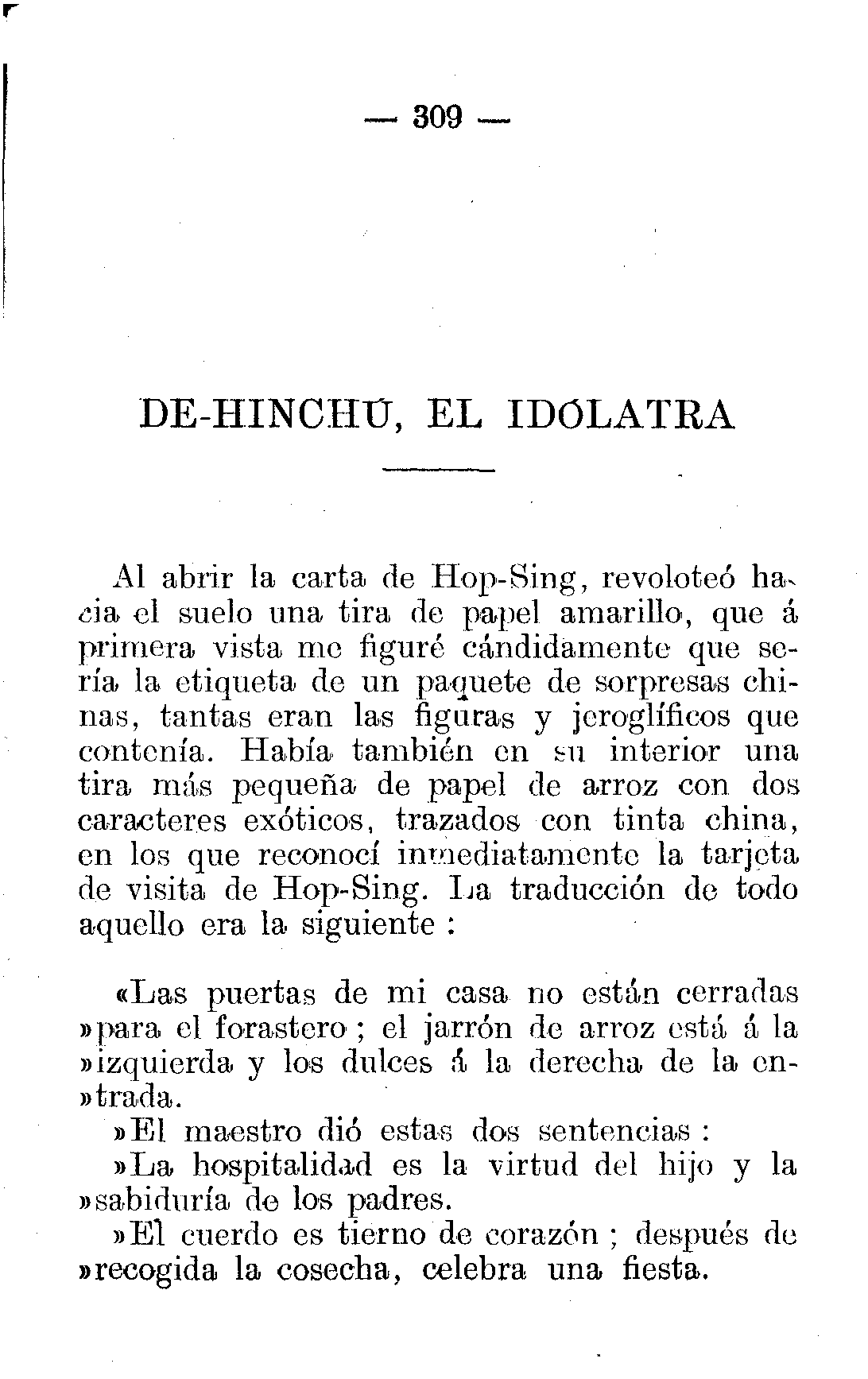 — 309 —

DE-HINCHÚ, EL IDÓLATRA

Al abrir la carta de Hop-Sing, revoloteó hacia el suelo una tira de papel amarillo, que á primera vista me figuré cándidamente que sería la etiqueta de un paquete de sorpresas chinas, tantas eran las figuras y jeroglíficos que contenía. Había también en su interior una tira más pequeña de papel de arroz con dos caracteres exóticos, trazados con tinta china, en los que reconocí inmediatamente la tarjeta de visita de Hop-Sing. La traducción de todo aquello era la siguiente :

«Las puertas de mi casa no están cerradas »para el forastero ; el jarrón de arroz está á la »izquierda y los dulces á la derecha de la en»trada.

»El maestro dió estas dos sentencias :

»La hospitalidad es la virtud del hijo y la »sabiduría de los padres.

»El cuerdo es tierno de corazón ; después de »recogida la cosecha, celebra una fiesta.